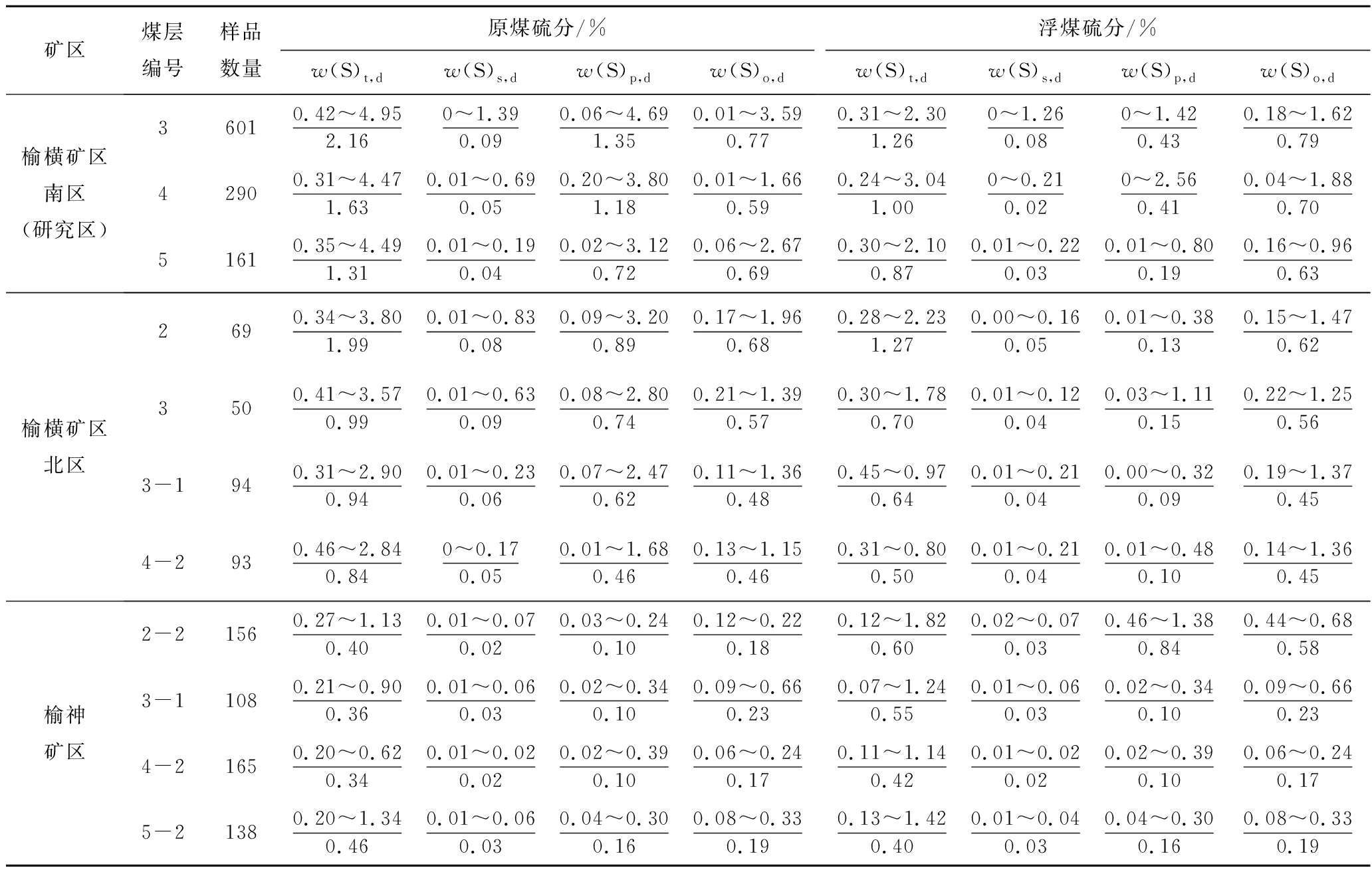 | 矿区 | 煤层编号 | 样品数量 | 原煤硫分/% $w(S)_{t,d}$ | 原煤硫分/% $w(S)_{s,d}$ | 原煤硫分/% $w(S)_{p,d}$ | 原煤硫分/% $w(S)_{o,d}$ | 浮煤硫分/% $w(S)_{t,d}$ | 浮煤硫分/% $w(S)_{s,d}$ | 浮煤硫分/% $w(S)_{p,d}$ | 浮煤硫分/% $w(S)_{o,d}$ |
|---|---|---|---|---|---|---|---|---|---|---|
| 榆横矿区南区（研究区） | 3 | 601 | $\frac{0.42\sim4.95}{2.16}$ | $\frac{0\sim1.39}{0.09}$ | $\frac{0.06\sim4.69}{1.35}$ | $\frac{0.01\sim3.59}{0.77}$ | $\frac{0.31\sim2.30}{1.26}$ | $\frac{0\sim1.26}{0.08}$ | $\frac{0\sim1.42}{0.43}$ | $\frac{0.18\sim1.62}{0.79}$ |
| | 4 | 290 | $\frac{0.31\sim4.47}{1.63}$ | $\frac{0.01\sim0.69}{0.05}$ | $\frac{0.20\sim3.80}{1.18}$ | $\frac{0.01\sim1.66}{0.59}$ | $\frac{0.24\sim3.04}{1.00}$ | $\frac{0\sim0.21}{0.02}$ | $\frac{0\sim2.56}{0.41}$ | $\frac{0.04\sim1.88}{0.70}$ |
| | 5 | 161 | $\frac{0.35\sim4.49}{1.31}$ | $\frac{0.01\sim0.19}{0.04}$ | $\frac{0.02\sim3.12}{0.72}$ | $\frac{0.06\sim2.67}{0.69}$ | $\frac{0.30\sim2.10}{0.87}$ | $\frac{0.01\sim0.22}{0.03}$ | $\frac{0.01\sim0.80}{0.19}$ | $\frac{0.16\sim0.96}{0.63}$ |
| 榆横矿区北区 | 2 | 69 | $\frac{0.34\sim3.80}{1.99}$ | $\frac{0.01\sim0.83}{0.08}$ | $\frac{0.09\sim3.20}{0.89}$ | $\frac{0.17\sim1.96}{0.68}$ | $\frac{0.28\sim2.23}{1.27}$ | $\frac{0.00\sim0.16}{0.05}$ | $\frac{0.01\sim0.38}{0.13}$ | $\frac{0.15\sim1.47}{0.62}$ |
| | 3 | 50 | $\frac{0.41\sim3.57}{0.99}$ | $\frac{0.01\sim0.63}{0.09}$ | $\frac{0.08\sim2.80}{0.74}$ | $\frac{0.21\sim1.39}{0.57}$ | $\frac{0.30\sim1.78}{0.70}$ | $\frac{0.01\sim0.12}{0.04}$ | $\frac{0.03\sim1.11}{0.15}$ | $\frac{0.22\sim1.25}{0.56}$ |
| | 3－1 | 94 | $\frac{0.31\sim2.90}{0.94}$ | $\frac{0.01\sim0.23}{0.06}$ | $\frac{0.07\sim2.47}{0.62}$ | $\frac{0.11\sim1.36}{0.48}$ | $\frac{0.45\sim0.97}{0.64}$ | $\frac{0.01\sim0.21}{0.04}$ | $\frac{0.00\sim0.32}{0.09}$ | $\frac{0.19\sim1.37}{0.45}$ |
| | 4－2 | 93 | $\frac{0.46\sim2.84}{0.84}$ | $\frac{0\sim0.17}{0.05}$ | $\frac{0.01\sim1.68}{0.46}$ | $\frac{0.13\sim1.15}{0.46}$ | $\frac{0.31\sim0.80}{0.50}$ | $\frac{0.01\sim0.21}{0.04}$ | $\frac{0.01\sim0.48}{0.10}$ | $\frac{0.14\sim1.36}{0.45}$ |
| 榆神矿区 | 2－2 | 156 | $\frac{0.27\sim1.13}{0.40}$ | $\frac{0.01\sim0.07}{0.02}$ | $\frac{0.03\sim0.24}{0.10}$ | $\frac{0.12\sim0.22}{0.18}$ | $\frac{0.12\sim1.82}{0.60}$ | $\frac{0.02\sim0.07}{0.03}$ | $\frac{0.46\sim1.38}{0.84}$ | $\frac{0.44\sim0.68}{0.58}$ |
| | 3－1 | 108 | $\frac{0.21\sim0.90}{0.36}$ | $\frac{0.01\sim0.06}{0.03}$ | $\frac{0.02\sim0.34}{0.10}$ | $\frac{0.09\sim0.66}{0.23}$ | $\frac{0.07\sim1.24}{0.55}$ | $\frac{0.01\sim0.06}{0.03}$ | $\frac{0.02\sim0.34}{0.10}$ | $\frac{0.09\sim0.66}{0.23}$ |
| | 4－2 | 165 | $\frac{0.20\sim0.62}{0.34}$ | $\frac{0.01\sim0.02}{0.02}$ | $\frac{0.02\sim0.39}{0.10}$ | $\frac{0.06\sim0.24}{0.17}$ | $\frac{0.11\sim1.14}{0.42}$ | $\frac{0.01\sim0.02}{0.02}$ | $\frac{0.02\sim0.39}{0.10}$ | $\frac{0.06\sim0.24}{0.17}$ |
| | 5－2 | 138 | $\frac{0.20\sim1.34}{0.46}$ | $\frac{0.01\sim0.06}{0.03}$ | $\frac{0.04\sim0.30}{0.16}$ | $\frac{0.08\sim0.33}{0.19}$ | $\frac{0.13\sim1.42}{0.40}$ | $\frac{0.01\sim0.04}{0.03}$ | $\frac{0.04\sim0.30}{0.16}$ | $\frac{0.08\sim0.33}{0.19}$ |